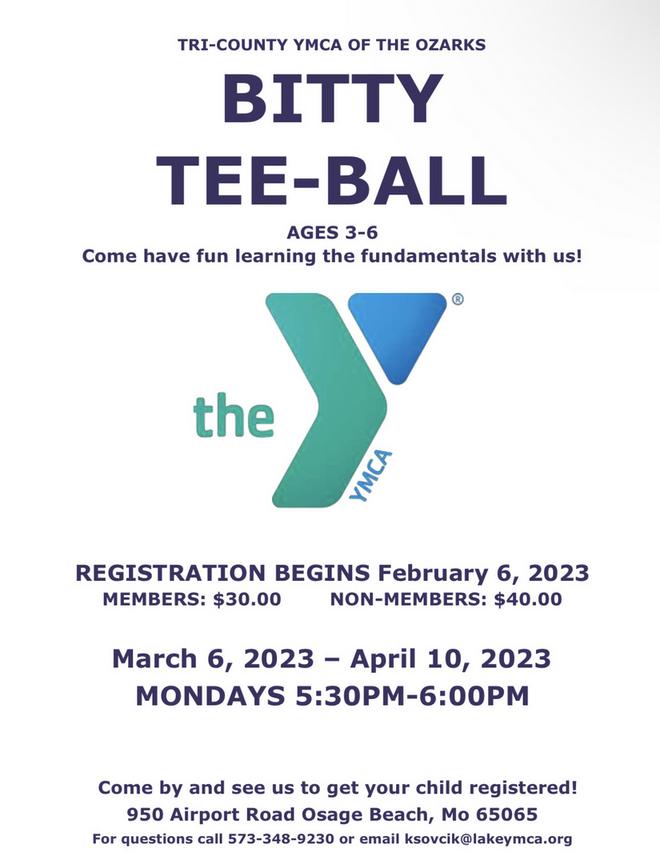 TRI-COUNTY YMCA OF THE OZARKS

BITTY TEE-BALL

AGES 3-6
Come have fun learning the fundamentals with us!

the YMCA ®

REGISTRATION BEGINS February 6, 2023
MEMBERS: $30.00 NON-MEMBERS: $40.00

March 6, 2023 – April 10, 2023
MONDAYS 5:30PM-6:00PM

Come by and see us to get your child registered!
950 Airport Road Osage Beach, Mo 65065
For questions call 573-348-9230 or email ksovcik@lakeymca.org